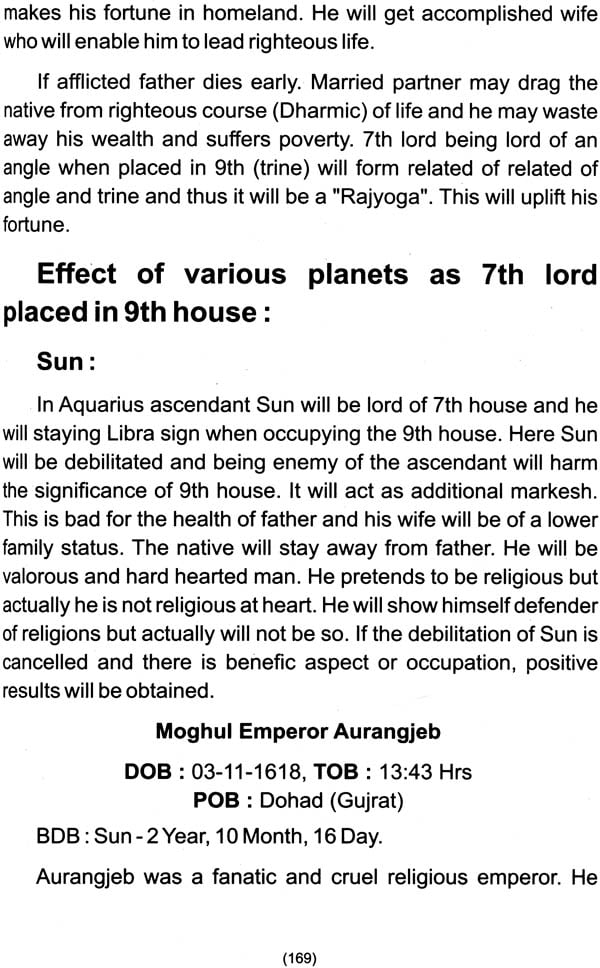 makes his fortune in homeland. He will get accomplished wife who will enable him to lead righteous life.

If afflicted father dies early. Married partner may drag the native from righteous course (Dharmic) of life and he may waste away his wealth and suffers poverty. 7th lord being lord of an angle when placed in 9th (trine) will form related of related of angle and trine and thus it will be a "Rajyoga". This will uplift his fortune.

Effect of various planets as 7th lord placed in 9th house :

Sun :

In Aquarius ascendant Sun will be lord of 7th house and he will staying Libra sign when occupying the 9th house. Here Sun will be debilitated and being enemy of the ascendant will harm the significance of 9th house. It will act as additional markesh. This is bad for the health of father and his wife will be of a lower family status. The native will stay away from father. He will be valorous and hard hearted man. He pretends to be religious but actually he is not religious at heart. He will show himself defender of religions but actually will not be so. If the debilitation of Sun is cancelled and there is benefic aspect or occupation, positive results will be obtained.

Moghul Emperor Aurangjeb

DOB : 03-11-1618, TOB : 13:43 Hrs
POB : Dohad (Gujrat)

BDB : Sun - 2 Year, 10 Month, 16 Day.

Aurangjeb was a fanatic and cruel religious emperor. He

(169)